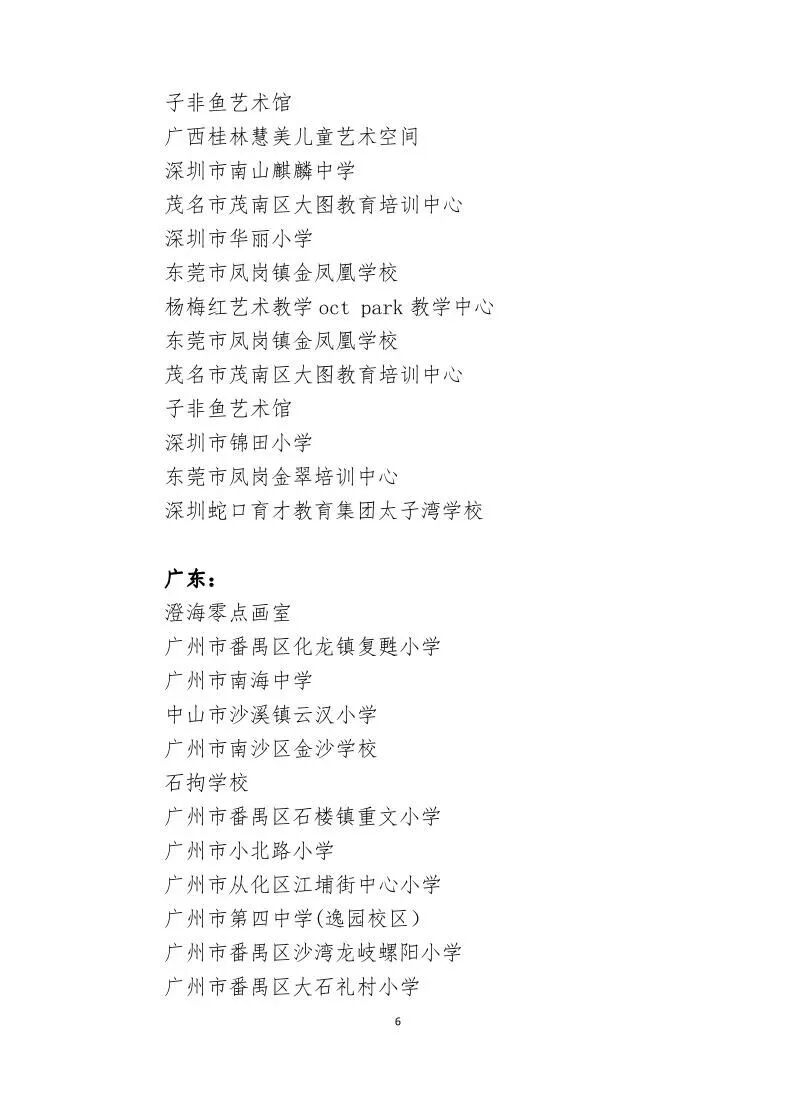 子非鱼艺术馆
广西桂林慧美儿童艺术空间
深圳市南山麒麟中学
茂名市茂南区大图教育培训中心
深圳市华丽小学
东莞市凤岗镇金凤凰学校
杨梅红艺术教学 oct park 教学中心
东莞市凤岗镇金凤凰学校
茂名市茂南区大图教育培训中心
子非鱼艺术馆
深圳市锦田小学
东莞市凤岗金翠培训中心
深圳蛇口育才教育集团太子湾学校

广东：
澄海零点画室
广州市番禺区化龙镇复甦小学
广州市南海中学
中山市沙溪镇云汉小学
广州市南沙区金沙学校
石拘学校
广州市番禺区石楼镇重文小学
广州市小北路小学
广州市从化区江埔街中心小学
广州市第四中学(逸园校区)
广州市番禺区沙湾龙岐螺阳小学
广州市番禺区大石礼村小学

6